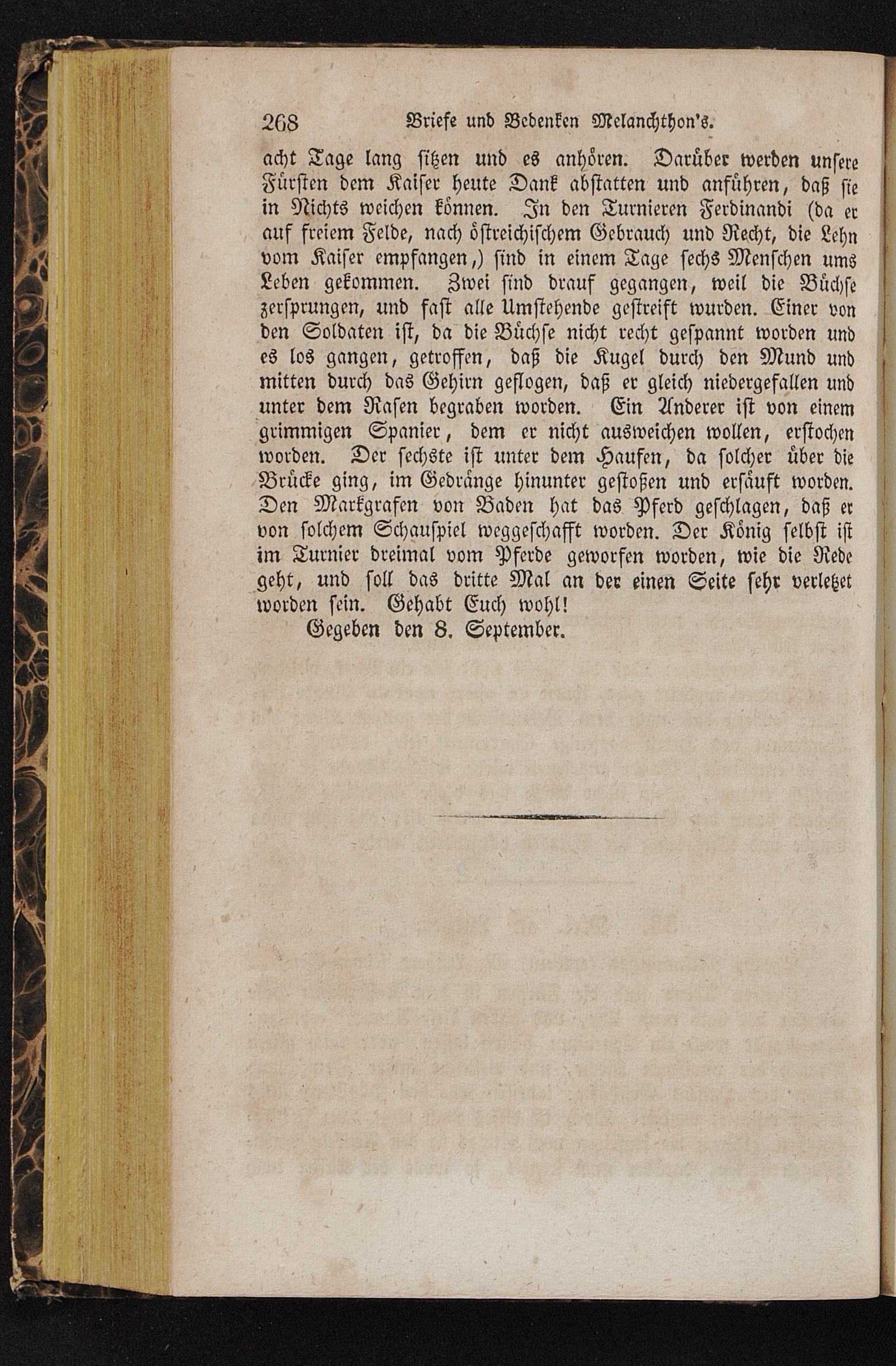 268 Briefe und Bedenken Melanchthon's.

acht Tage lang sitzen und es anhören. Darüber werden unsere Fürsten dem Kaiser heute Dank abstatten und anführen, daß sie in Nichts weichen können. In den Turnieren Ferdinandi (da er auf freiem Felde, nach östreichischem Gebrauch und Recht, die Lehn vom Kaiser empfangen,) sind in einem Tage sechs Menschen ums Leben gekommen. Zwei sind drauf gegangen, weil die Büchse zersprungen, und fast alle Umstehende gestreift wurden. Einer von den Soldaten ist, da die Büchse nicht recht gespannt worden und es los gangen, getroffen, daß die Kugel durch den Mund und mitten durch das Gehirn geflogen, daß er gleich niedergefallen und unter dem Rasen begraben worden. Ein Anderer ist von einem grimmigen Spanier, dem er nicht ausweichen wollen, erstochen worden. Der sechste ist unter dem Haufen, da solcher über die Brücke ging, im Gedränge hinunter gestoßen und ersäuft worden. Den Markgrafen von Baden hat das Pferd geschlagen, daß er von solchem Schauspiel weggeschafft worden. Der König selbst ist im Turnier dreimal vom Pferde geworfen worden, wie die Rede geht, und soll das dritte Mal an der einen Seite sehr verletzet worden sein. Gehabt Euch wohl!

Gegeben den 8. September.